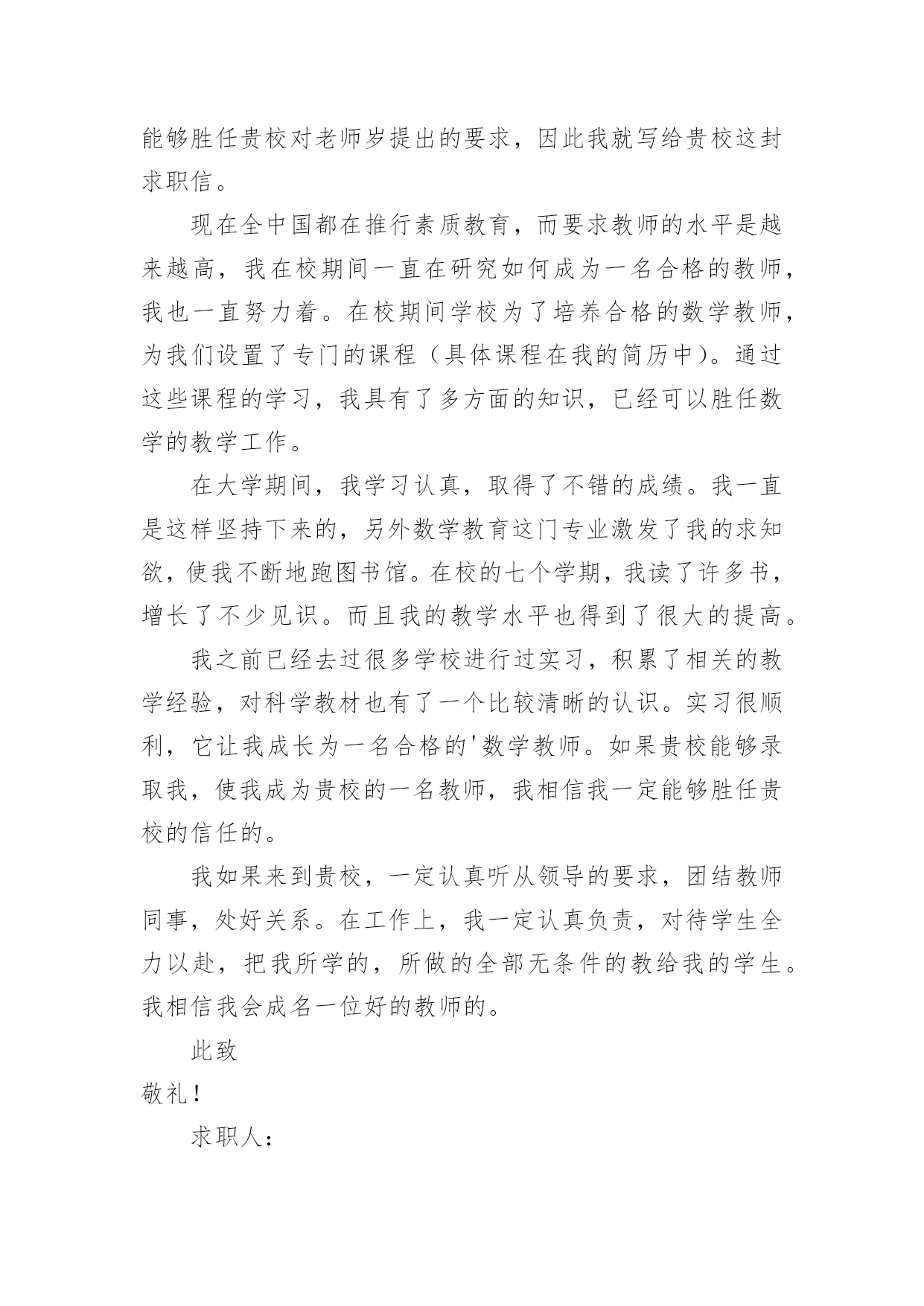 能够胜任贵校对老师岁提出的要求，因此我就写给贵校这封求职信。

现在全中国都在推行素质教育，而要求教师的水平是越来越高，我在校期间一直在研究如何成为一名合格的教师，我也一直努力着。在校期间学校为了培养合格的数学教师，为我们设置了专门的课程（具体课程在我的简历中）。通过这些课程的学习，我具有了多方面的知识，已经可以胜任数学的教学工作。

在大学期间，我学习认真，取得了不错的成绩。我一直是这样坚持下来的，另外数学教育这门专业激发了我的求知欲，使我不断地跑图书馆。在校的七个学期，我读了许多书，增长了不少见识。而且我的教学水平也得到了很大的提高。

我之前已经去过很多学校进行过实习，积累了相关的教学经验，对科学教材也有了一个比较清晰的认识。实习很顺利，它让我成长为一名合格的'数学教师。如果贵校能够录取我，使我成为贵校的一名教师，我相信我一定能够胜任贵校的信任的。

我如果来到贵校，一定认真听从领导的要求，团结教师同事，处好关系。在工作上，我一定认真负责，对待学生全力以赴，把我所学的，所做的全部无条件的教给我的学生。我相信我会成名一位好的教师的。

此致

敬礼！

求职人：